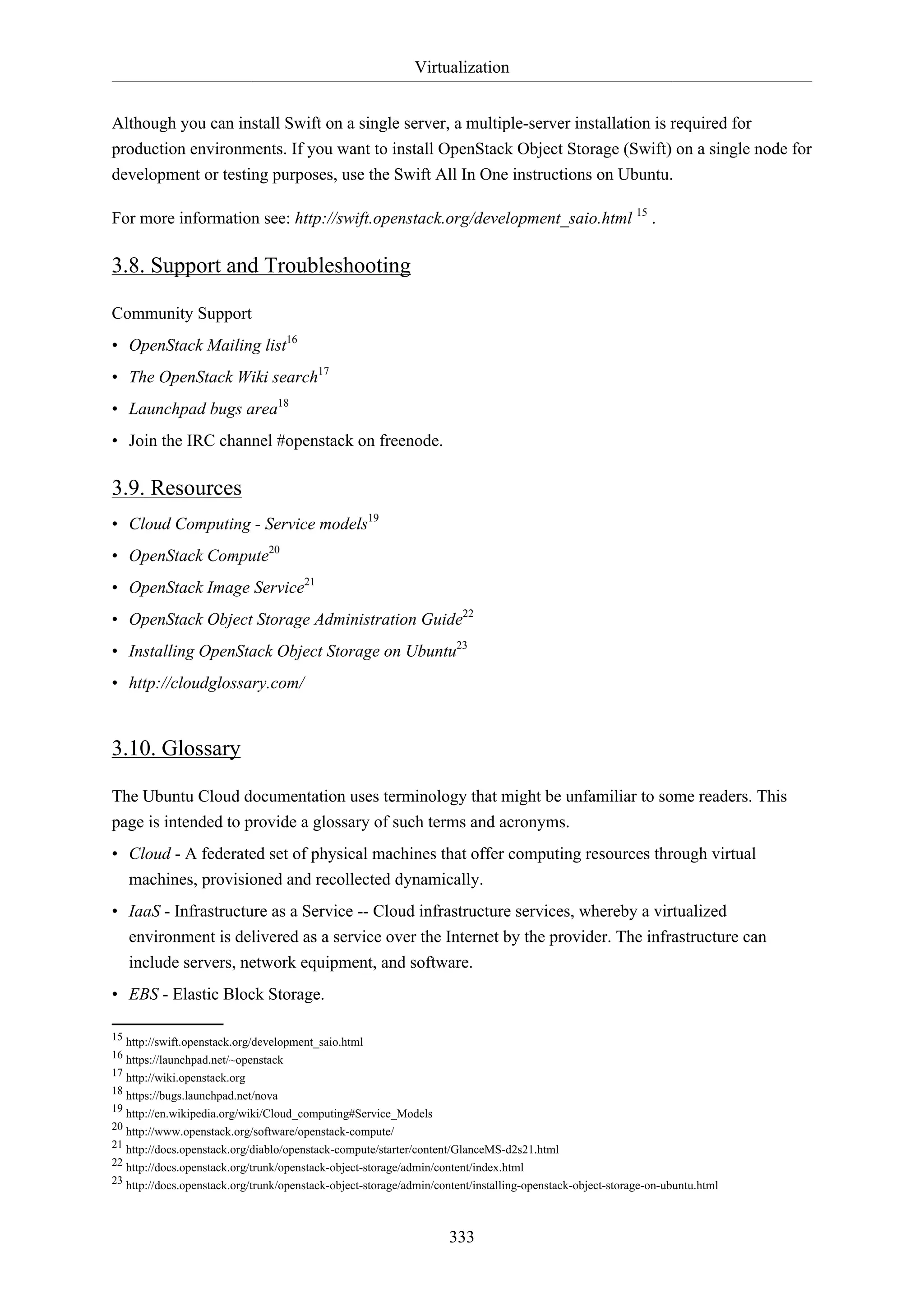 Virtualization

Although you can install Swift on a single server, a multiple-server installation is required for production environments. If you want to install OpenStack Object Storage (Swift) on a single node for development or testing purposes, use the Swift All In One instructions on Ubuntu.

For more information see: http://swift.openstack.org/development_saio.html $^{15}$ .

3.8. Support and Troubleshooting

Community Support

• OpenStack Mailing list$^{16}$
• The OpenStack Wiki search$^{17}$
• Launchpad bugs area$^{18}$
• Join the IRC channel #openstack on freenode.

3.9. Resources

• Cloud Computing - Service models$^{19}$
• OpenStack Compute$^{20}$
• OpenStack Image Service$^{21}$
• OpenStack Object Storage Administration Guide$^{22}$
• Installing OpenStack Object Storage on Ubuntu$^{23}$
• http://cloudglossary.com/

3.10. Glossary

The Ubuntu Cloud documentation uses terminology that might be unfamiliar to some readers. This page is intended to provide a glossary of such terms and acronyms.

• Cloud - A federated set of physical machines that offer computing resources through virtual machines, provisioned and recollected dynamically.
• IaaS - Infrastructure as a Service -- Cloud infrastructure services, whereby a virtualized environment is delivered as a service over the Internet by the provider. The infrastructure can include servers, network equipment, and software.
• EBS - Elastic Block Storage.

$^{15}$ http://swift.openstack.org/development_saio.html
$^{16}$ https://launchpad.net/~openstack
$^{17}$ http://wiki.openstack.org
$^{18}$ https://bugs.launchpad.net/nova
$^{19}$ http://en.wikipedia.org/wiki/Cloud_computing#Service_Models
$^{20}$ http://www.openstack.org/software/openstack-compute/
$^{21}$ http://docs.openstack.org/diablo/openstack-compute/starter/content/GlanceMS-d2s21.html
$^{22}$ http://docs.openstack.org/trunk/openstack-object-storage/admin/content/index.html
$^{23}$ http://docs.openstack.org/trunk/openstack-object-storage/admin/content/installing-openstack-object-storage-on-ubuntu.html

333